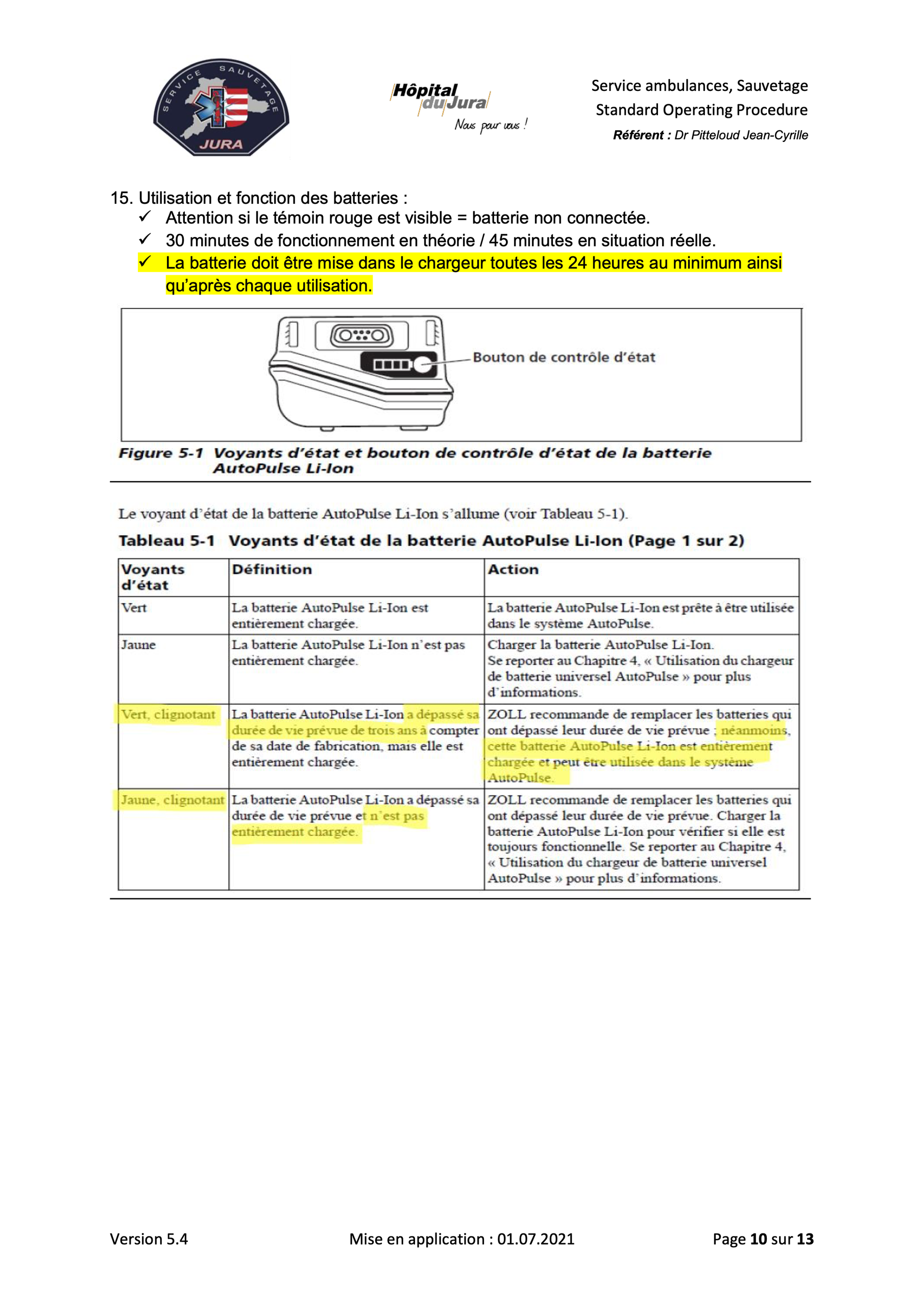 SERVICE SAUVETAGE
JURA

Hôpital du Jura
Nous pour vous !

Service ambulances, Sauvetage
Standard Operating Procedure
Référent : Dr Pitteloud Jean-Cyrille

15. Utilisation et fonction des batteries :
✓ Attention si le témoin rouge est visible = batterie non connectée.
✓ 30 minutes de fonctionnement en théorie / 45 minutes en situation réelle.
✓ La batterie doit être mise dans le chargeur toutes les 24 heures au minimum ainsi qu'après chaque utilisation.

Bouton de contrôle d'état

Figure 5-1 Voyants d'état et bouton de contrôle d'état de la batterie AutoPulse Li-Ion

Le voyant d'état de la batterie AutoPulse Li-Ion s'allume (voir Tableau 5-1).

Tableau 5-1 Voyants d'état de la batterie AutoPulse Li-Ion (Page 1 sur 2)

| Voyants d'état | Définition | Action |
|---|---|---|
| Vert | La batterie AutoPulse Li-Ion est entièrement chargée. | La batterie AutoPulse Li-Ion est prête à être utilisée dans le système AutoPulse. |
| Jaune | La batterie AutoPulse Li-Ion n'est pas entièrement chargée. | Charger la batterie AutoPulse Li-Ion. Se reporter au Chapitre 4, « Utilisation du chargeur de batterie universel AutoPulse » pour plus d'informations. |
| Vert, clignotant | La batterie AutoPulse Li-Ion a dépassé sa durée de vie prévue de trois ans à compter de sa date de fabrication, mais elle est entièrement chargée. | ZOLL recommande de remplacer les batteries qui ont dépassé leur durée de vie prévue ; néanmoins, cette batterie AutoPulse Li-Ion est entièrement chargée et peut être utilisée dans le système AutoPulse. |
| Jaune, clignotant | La batterie AutoPulse Li-Ion a dépassé sa durée de vie prévue et n'est pas entièrement chargée. | ZOLL recommande de remplacer les batteries qui ont dépassé leur durée de vie prévue. Charger la batterie AutoPulse Li-Ion pour vérifier si elle est toujours fonctionnelle. Se reporter au Chapitre 4, « Utilisation du chargeur de batterie universel AutoPulse » pour plus d'informations. |

Version 5.4    Mise en application : 01.07.2021    Page 10 sur 13